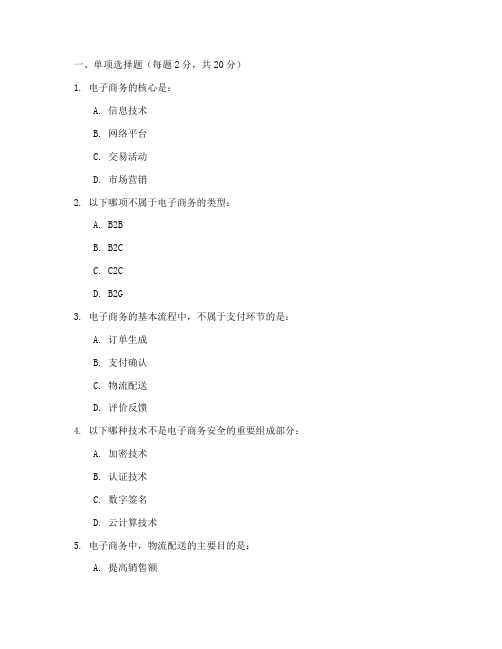 一、单项选择题（每题 2 分，共 20 分）

1. 电子商务的核心是：

A. 信息技术

B. 网络平台

C. 交易活动

D. 市场营销

2. 以下哪项不属于电子商务的类型：

A. B2B

B. B2C

C. C2C

D. B2G

3. 电子商务的基本流程中，不属于支付环节的是：

A. 订单生成

B. 支付确认

C. 物流配送

D. 评价反馈

4. 以下哪种技术不是电子商务安全的重要组成部分：

A. 加密技术

B. 认证技术

C. 数字签名

D. 云计算技术

5. 电子商务中，物流配送的主要目的是：

A. 提高销售额